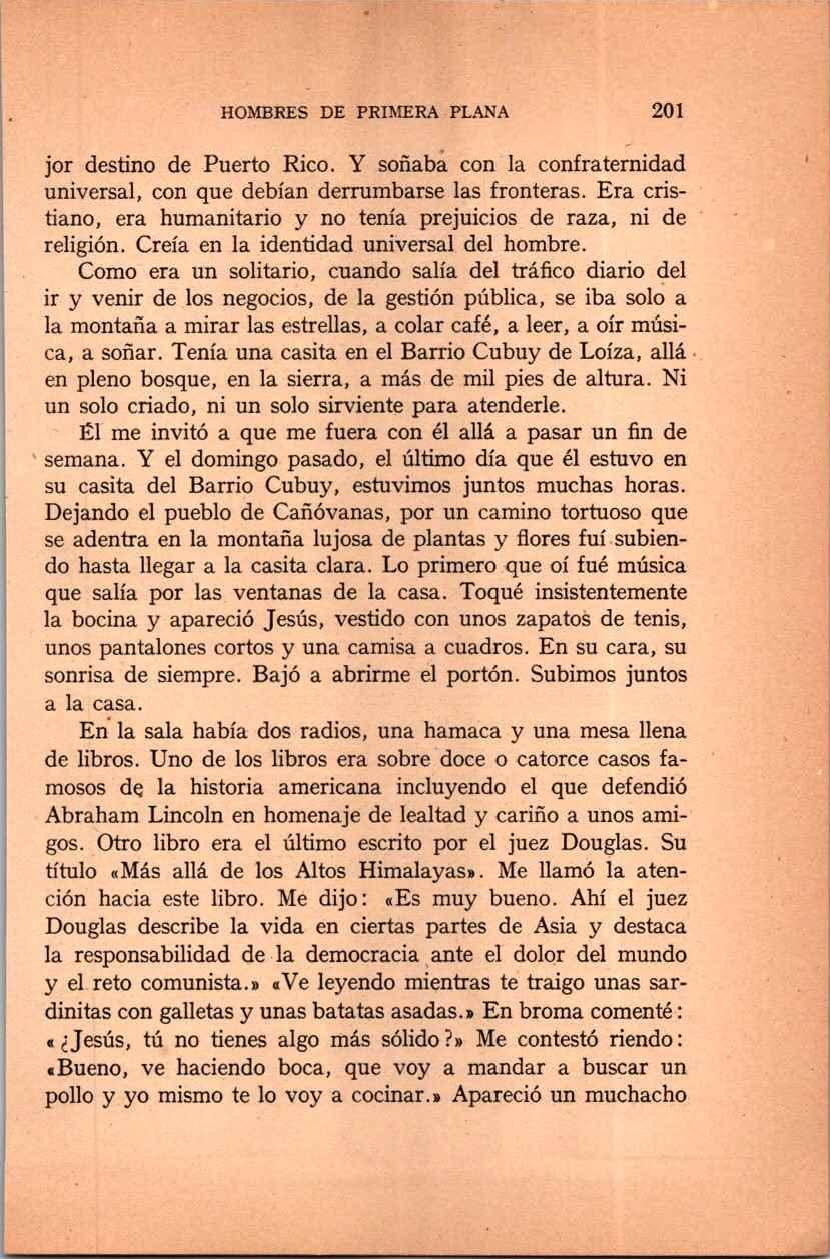 HOMBRES DE PRIMERA PLANA 201

jor destino de Puerto Rico. Y soñaba con la confraternidad universal, con que debían derrumbarse las fronteras. Era cristiano, era humanitario y no tenía prejuicios de raza, ni de religión. Creía en la identidad universal del hombre.

Como era un solitario, cuando salía del tráfico diario del ir y venir de los negocios, de la gestión pública, se iba solo a la montaña a mirar las estrellas, a colar café, a leer, a oír música, a soñar. Tenía una casita en el Barrio Cubuy de Loíza, allá en pleno bosque, en la sierra, a más de mil pies de altura. Ni un solo criado, ni un solo sirviente para atenderle.

Él me invitó a que me fuera con él allá a pasar un fin de semana. Y el domingo pasado, el último día que él estuvo en su casita del Barrio Cubuy, estuvimos juntos muchas horas. Dejando el pueblo de Cañóvanas, por un camino tortuoso que se adentra en la montaña lujosa de plantas y flores fuí subiendo hasta llegar a la casita clara. Lo primero que oí fué música que salía por las ventanas de la casa. Toqué insistentemente la bocina y apareció Jesús, vestido con unos zapatos de tenis, unos pantalones cortos y una camisa a cuadros. En su cara, su sonrisa de siempre. Bajó a abrirme el portón. Subimos juntos a la casa.

En la sala había dos radios, una hamaca y una mesa llena de libros. Uno de los libros era sobre doce o catorce casos famosos de la historia americana incluyendo el que defendió Abraham Lincoln en homenaje de lealtad y cariño a unos amigos. Otro libro era el último escrito por el juez Douglas. Su título «Más allá de los Altos Himalayas». Me llamó la atención hacia este libro. Me dijo: «Es muy bueno. Ahí el juez Douglas describe la vida en ciertas partes de Asia y destaca la responsabilidad de la democracia ante el dolor del mundo y el reto comunista.» «Ve leyendo mientras te traigo unas sardinitas con galletas y unas batatas asadas.» En broma comenté: «¿Jesús, tú no tienes algo más sólido?» Me contestó riendo: «Bueno, ve haciendo boca, que voy a mandar a buscar un pollo y yo mismo te lo voy a cocinar.» Apareció un muchacho